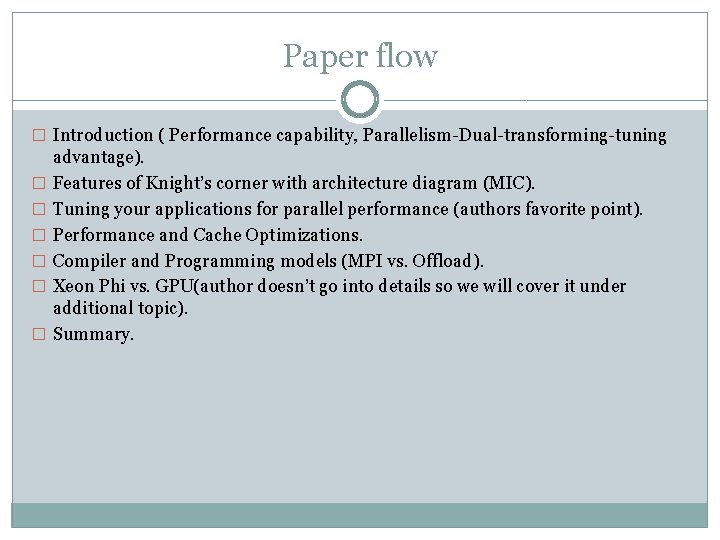 Paper flow

□ Introduction ( Performance capability, Parallelism-Dual-transforming-tuning advantage).
□ Features of Knight's corner with architecture diagram (MIC).
□ Tuning your applications for parallel performance (authors favorite point).
□ Performance and Cache Optimizations.
□ Compiler and Programming models (MPI vs. Offload).
□ Xeon Phi vs. GPU(author doesn't go into details so we will cover it under additional topic).
□ Summary.